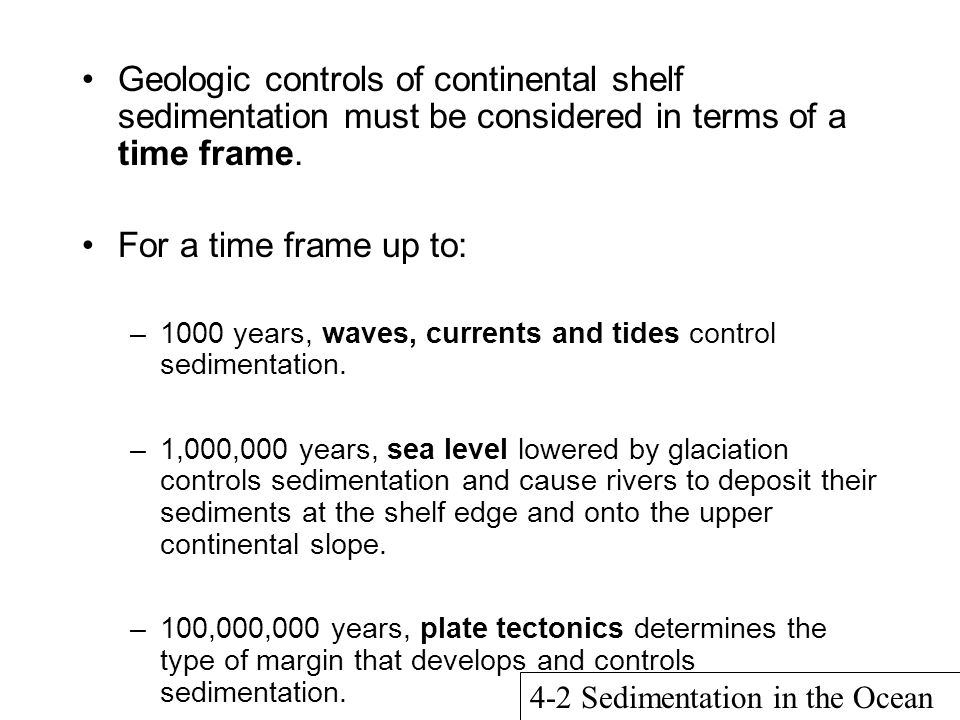 • Geologic controls of continental shelf sedimentation must be considered in terms of a time frame.

• For a time frame up to:

– 1000 years, waves, currents and tides control sedimentation.

– 1,000,000 years, sea level lowered by glaciation controls sedimentation and cause rivers to deposit their sediments at the shelf edge and onto the upper continental slope.

– 100,000,000 years, plate tectonics determines the type of margin that develops and controls sedimentation.

4-2 Sedimentation in the Ocean